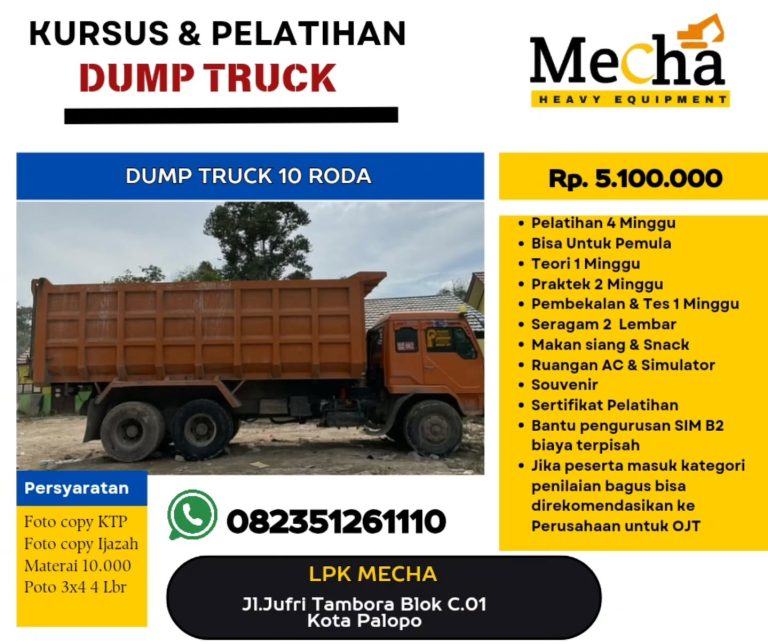 KURSUS & PELATIHAN
DUMP TRUCK

Mecha
HEAVY EQUIPMENT

DUMP TRUCK 10 RODA

Rp. 5.100.000

• Pelatihan 4 Minggu
• Bisa Untuk Pemula
• Teori 1 Minggu
• Praktek 2 Minggu
• Pembekalan & Tes 1 Minggu
• Seragam 2 Lembar
• Makan siang & Snack
• Ruangan AC & Simulator
• Souvenir
• Sertifikat Pelatihan
• Bantu pengurusan SIM B2 biaya terpisah
• Jika peserta masuk kategori penilaian bagus bisa direkomendasikan ke Perusahaan untuk OJT

Persyaratan

Foto copy KTP
Foto copy Ijazah
Materai 10.000
Poto 3x4 4 Lbr

082351261110

LPK MECHA
Jl.Jufri Tambora Blok C.01
Kota Palopo